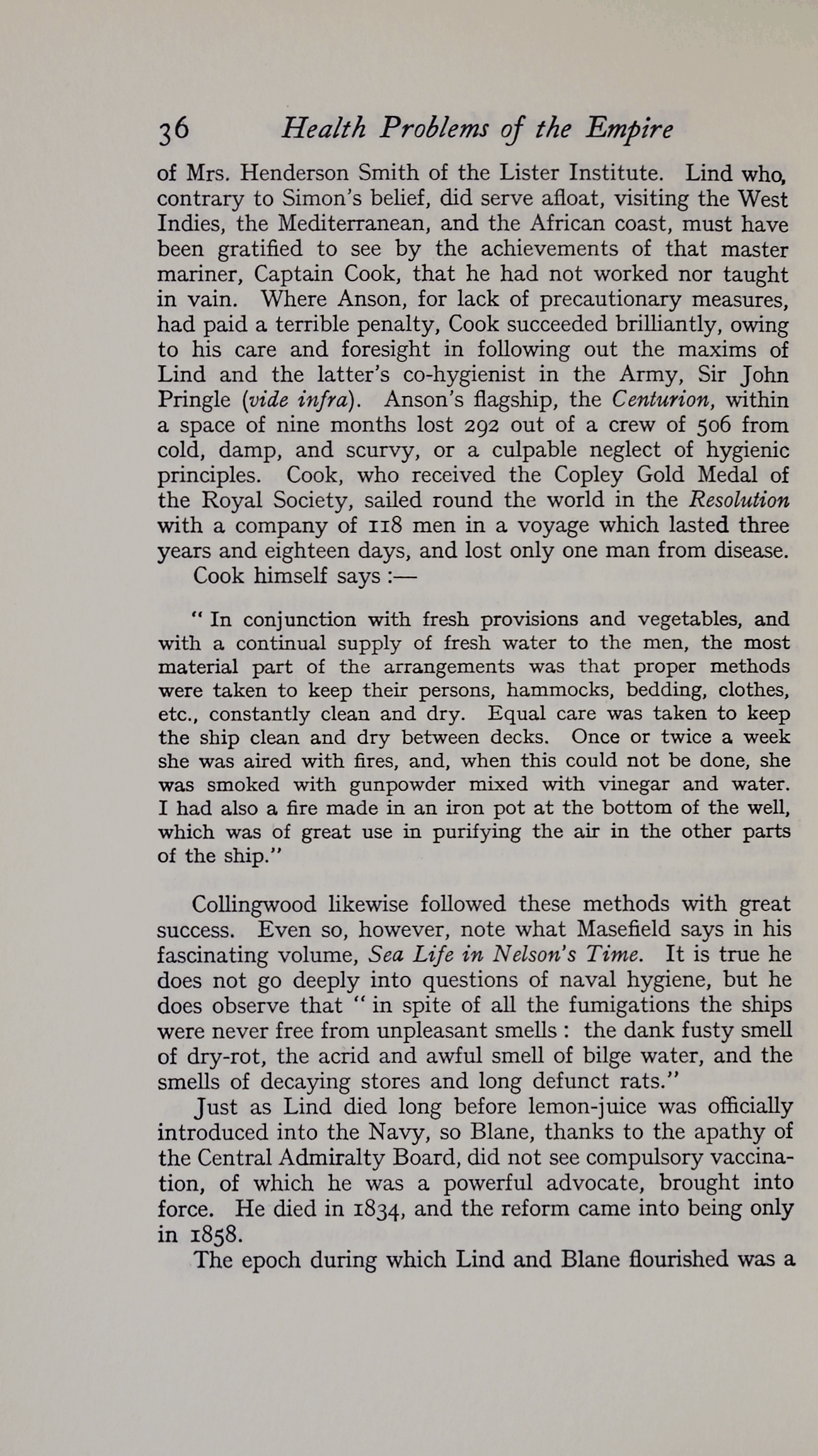 36 Health Problems of the Empire

of Mrs. Henderson Smith of the Lister Institute. Lind who, contrary to Simon's belief, did serve afloat, visiting the West Indies, the Mediterranean, and the African coast, must have been gratified to see by the achievements of that master mariner, Captain Cook, that he had not worked nor taught in vain. Where Anson, for lack of precautionary measures, had paid a terrible penalty, Cook succeeded brilliantly, owing to his care and foresight in following out the maxims of Lind and the latter's co-hygienist in the Army, Sir John Pringle (vide infra). Anson's flagship, the Centurion, within a space of nine months lost 292 out of a crew of 506 from cold, damp, and scurvy, or a culpable neglect of hygienic principles. Cook, who received the Copley Gold Medal of the Royal Society, sailed round the world in the Resolution with a company of 118 men in a voyage which lasted three years and eighteen days, and lost only one man from disease.

Cook himself says :—

" In conjunction with fresh provisions and vegetables, and with a continual supply of fresh water to the men, the most material part of the arrangements was that proper methods were taken to keep their persons, hammocks, bedding, clothes, etc., constantly clean and dry. Equal care was taken to keep the ship clean and dry between decks. Once or twice a week she was aired with fires, and, when this could not be done, she was smoked with gunpowder mixed with vinegar and water. I had also a fire made in an iron pot at the bottom of the well, which was of great use in purifying the air in the other parts of the ship."

Collingwood likewise followed these methods with great success. Even so, however, note what Masefield says in his fascinating volume, Sea Life in Nelson's Time. It is true he does not go deeply into questions of naval hygiene, but he does observe that " in spite of all the fumigations the ships were never free from unpleasant smells : the dank fusty smell of dry-rot, the acrid and awful smell of bilge water, and the smells of decaying stores and long defunct rats."

Just as Lind died long before lemon-juice was officially introduced into the Navy, so Blane, thanks to the apathy of the Central Admiralty Board, did not see compulsory vaccination, of which he was a powerful advocate, brought into force. He died in 1834, and the reform came into being only in 1858.

The epoch during which Lind and Blane flourished was a